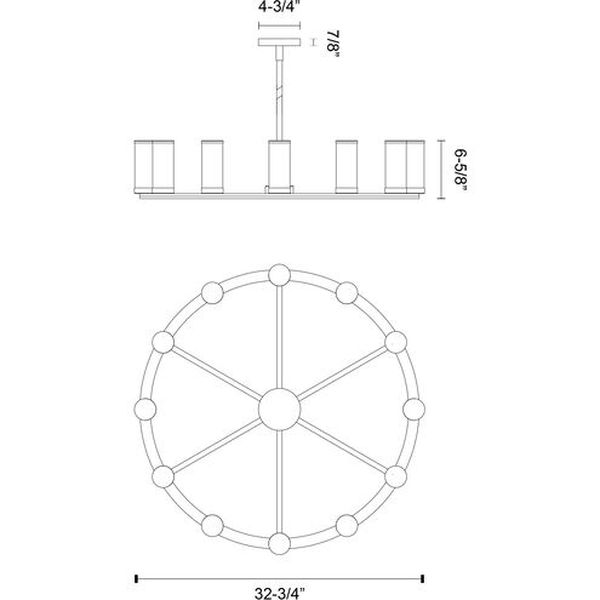 4-3/4"

7/8"

6-5/8"

32-3/4"